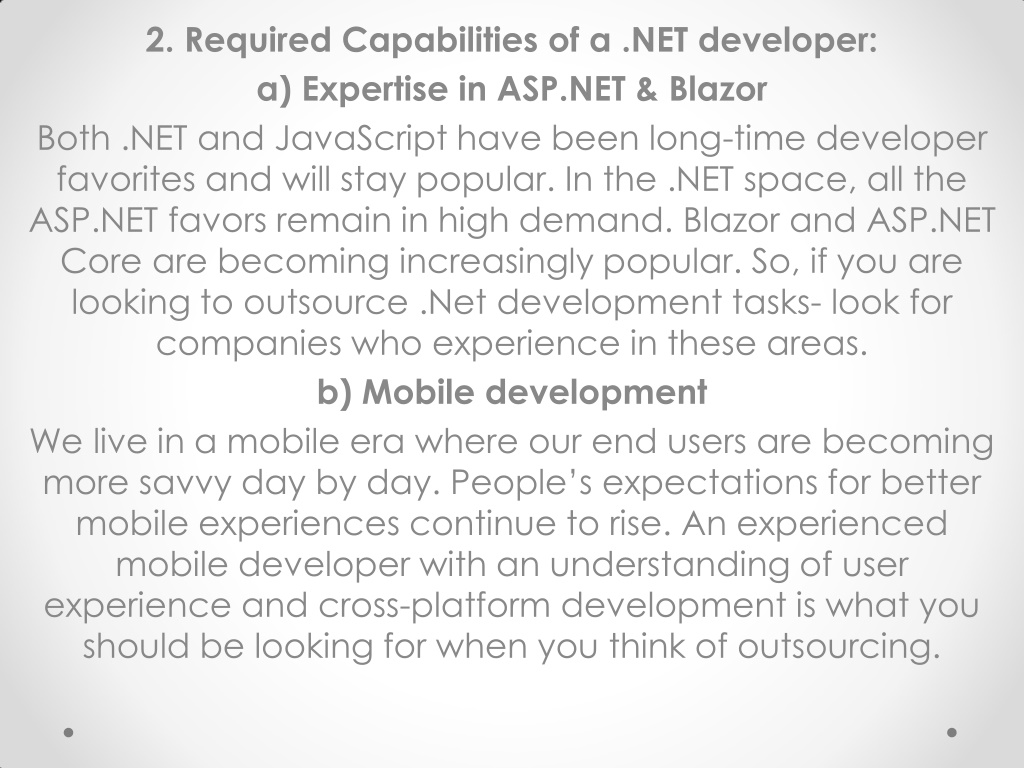 2. Required Capabilities of a .NET developer:
a) Expertise in ASP.NET & Blazor

Both .NET and JavaScript have been long-time developer favorites and will stay popular. In the .NET space, all the ASP.NET favors remain in high demand. Blazor and ASP.NET Core are becoming increasingly popular. So, if you are looking to outsource .Net development tasks- look for companies who experience in these areas.

b) Mobile development

We live in a mobile era where our end users are becoming more savvy day by day. People's expectations for better mobile experiences continue to rise. An experienced mobile developer with an understanding of user experience and cross-platform development is what you should be looking for when you think of outsourcing.